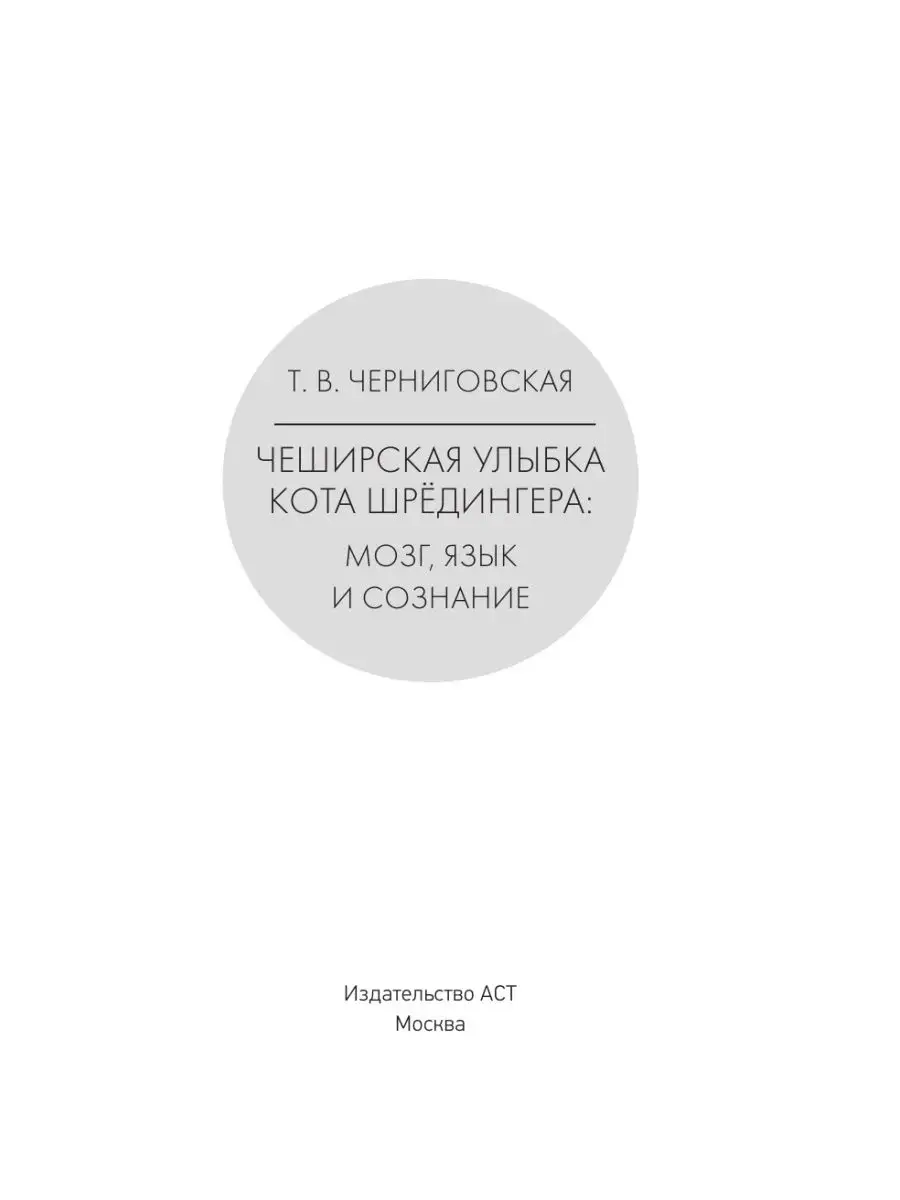 Т. В. ЧЕРНИГОВСКАЯ

ЧЕШИРСКАЯ УЛЫБКА КОТА ШРЁДИНГЕРА:

МОЗГ, ЯЗЫК И СОЗНАНИЕ

Издательство АСТ
Москва